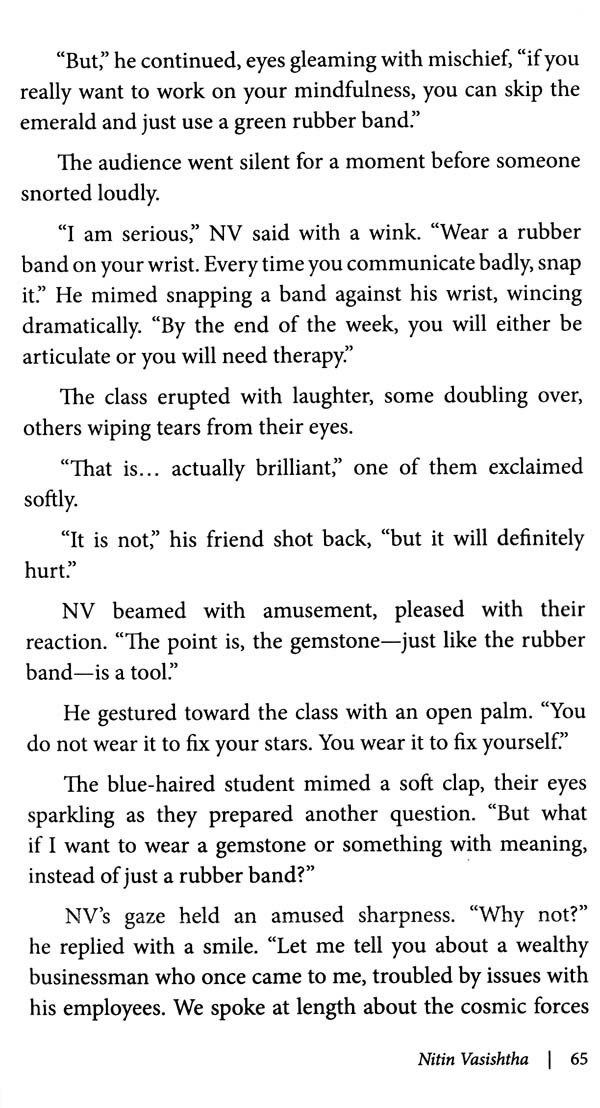 "But," he continued, eyes gleaming with mischief, "if you really want to work on your mindfulness, you can skip the emerald and just use a green rubber band."

The audience went silent for a moment before someone snorted loudly.

"I am serious," NV said with a wink. "Wear a rubber band on your wrist. Every time you communicate badly, snap it." He mimed snapping a band against his wrist, wincing dramatically. "By the end of the week, you will either be articulate or you will need therapy."

The class erupted with laughter, some doubling over, others wiping tears from their eyes.

"That is… actually brilliant," one of them exclaimed softly.

"It is not," his friend shot back, "but it will definitely hurt."

NV beamed with amusement, pleased with their reaction. "The point is, the gemstone—just like the rubber band—is a tool."

He gestured toward the class with an open palm. "You do not wear it to fix your stars. You wear it to fix yourself."

The blue-haired student mimed a soft clap, their eyes sparkling as they prepared another question. "But what if I want to wear a gemstone or something with meaning, instead of just a rubber band?"

NV's gaze held an amused sharpness. "Why not?" he replied with a smile. "Let me tell you about a wealthy businessman who once came to me, troubled by issues with his employees. We spoke at length about the cosmic forces

Nitin Vasishtha | 65